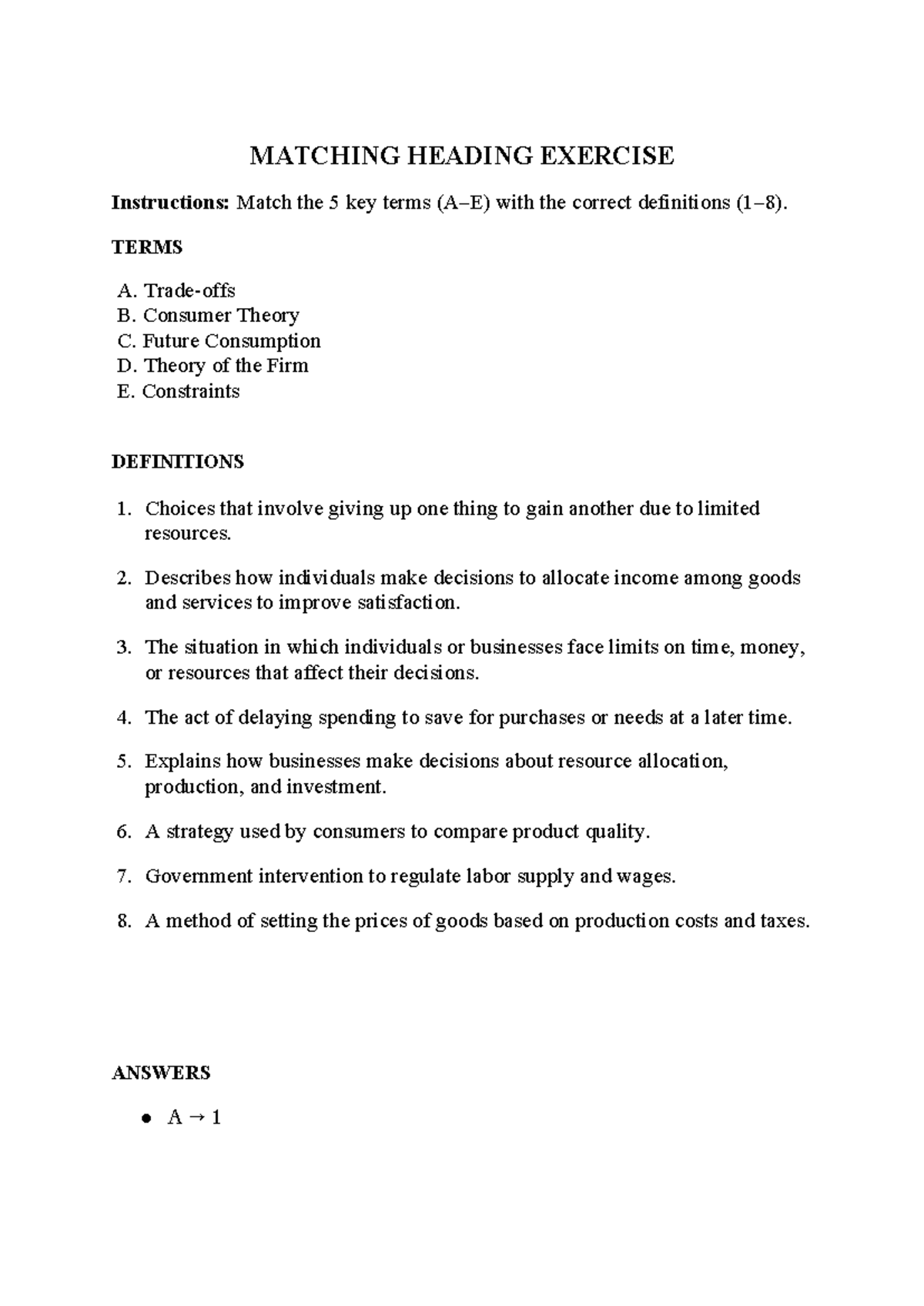 MATCHING HEADING EXERCISE

Instructions: Match the 5 key terms (A–E) with the correct definitions (1–8).

TERMS

A. Trade-offs
B. Consumer Theory
C. Future Consumption
D. Theory of the Firm
E. Constraints

DEFINITIONS

1. Choices that involve giving up one thing to gain another due to limited resources.

2. Describes how individuals make decisions to allocate income among goods and services to improve satisfaction.

3. The situation in which individuals or businesses face limits on time, money, or resources that affect their decisions.

4. The act of delaying spending to save for purchases or needs at a later time.

5. Explains how businesses make decisions about resource allocation, production, and investment.

6. A strategy used by consumers to compare product quality.

7. Government intervention to regulate labor supply and wages.

8. A method of setting the prices of goods based on production costs and taxes.

ANSWERS

• A → 1